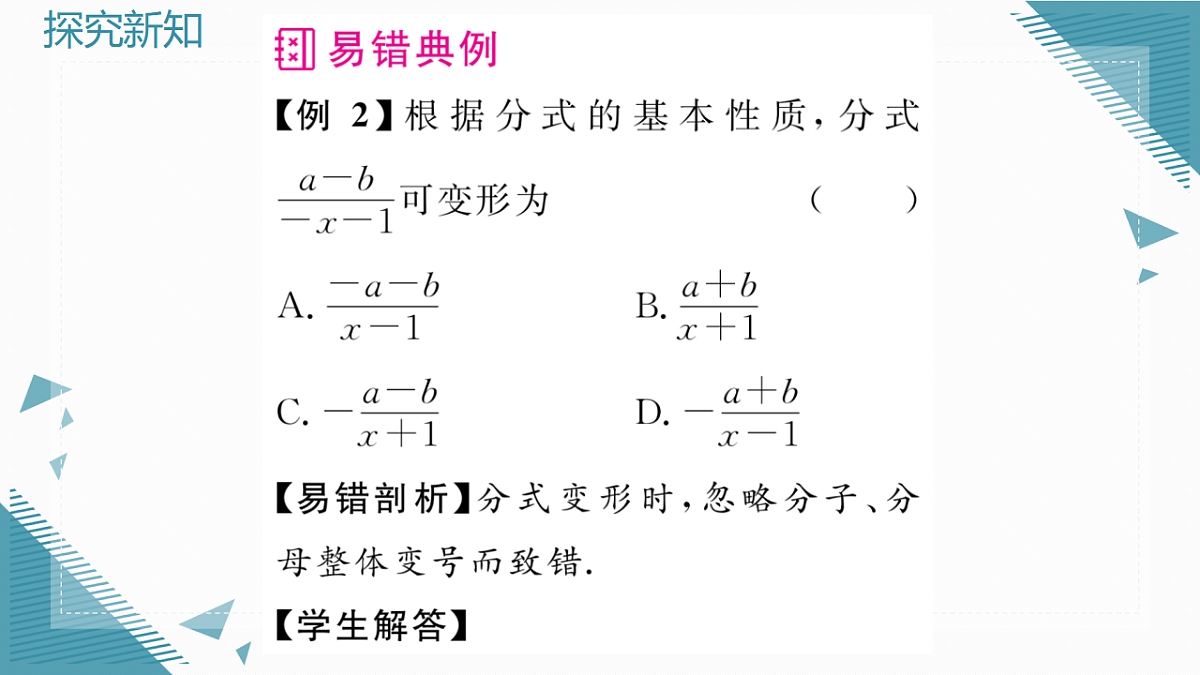 探究新知

易错典例

【例 2】根据分式的基本性质，分式 $\frac{a-b}{-x-1}$ 可变形为　　（　　）

A. $\frac{-a-b}{x-1}$　　B. $\frac{a+b}{x+1}$

C. $-\frac{a-b}{x+1}$　　D. $-\frac{a+b}{x-1}$

【易错剖析】分式变形时，忽略分子、分母整体变号而致错.

【学生解答】